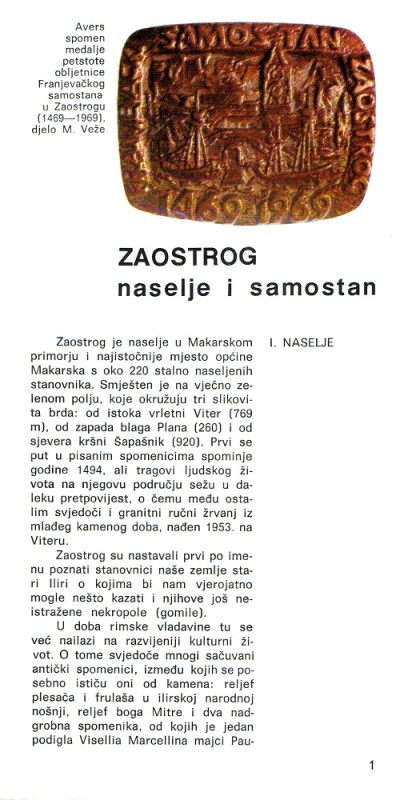 Avers spomen medalje petstote obljetnice Franjevačkog samostana u Zaostrogu (1469—1969), djelo M. Veže

SAMOSTAN ZAOSTROG

1469-1969

ZAOSTROG
naselje i samostan

I. NASELJE

Zaostrog je naselje u Makarskom primorju i najistočnije mjesto općine Makarska s oko 220 stalno naseljenih stanovnika. Smješten je na vječno zelenom polju, koje okružuju tri slikovita brda: od istoka vrletni Viter (769 m), od zapada blaga Plana (260) i od sjevera kršni Šapašnik (920). Prvi se put u pisanim spomenicima spominje godine 1494, ali tragovi ljudskog života na njegovu području sežu u daleku pretpovijest, o čemu među ostalim svjedoči i granitni ručni žrvanj iz mlađeg kamenog doba, nađen 1953. na Viteru.

Zaostrog su nastavali prvi po imenu poznati stanovnici naše zemlje stari Iliri o kojima bi nam vjerojatno mogle nešto kazati i njihove još neistražene nekropole (gomile).

U doba rimske vladavine tu se već nailazi na razvijeniji kulturni život. O tome svjedoče mnogi sačuvani antički spomenici, između kojih se posebno ističu oni od kamena: reljef plesača i frulaša u ilirskoj narodnoj nošnji, reljef boga Mitre i dva nadgrobna spomenika, od kojih je jedan podigla Visellia Marcellina majci Pau-

1